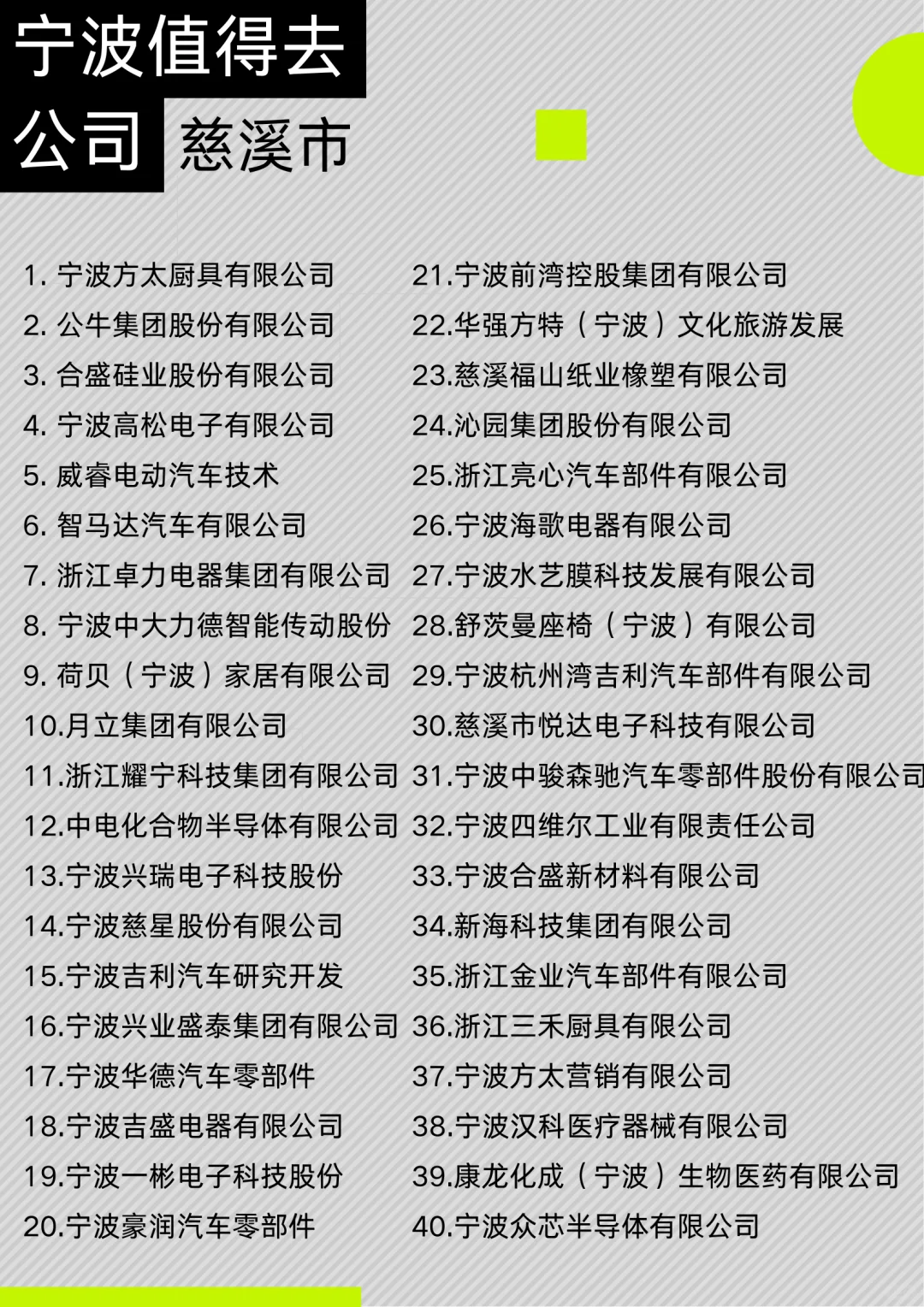 宁波值得去公司 慈溪市

1. 宁波方太厨具有限公司
2. 公牛集团股份有限公司
3. 合盛硅业股份有限公司
4. 宁波高松电子有限公司
5. 威睿电动汽车技术
6. 智马达汽车有限公司
7. 浙江卓力电器集团有限公司
8. 宁波中大力德智能传动股份
9. 荷贝（宁波）家居有限公司
10.月立集团有限公司
11.浙江耀宁科技集团有限公司
12.中电化合物半导体有限公司
13.宁波兴瑞电子科技股份
14.宁波慈星股份有限公司
15.宁波吉利汽车研究开发
16.宁波兴业盛泰集团有限公司
17.宁波华德汽车零部件
18.宁波吉盛电器有限公司
19.宁波一彬电子科技股份
20.宁波豪润汽车零部件

21.宁波前湾控股集团有限公司
22.华强方特（宁波）文化旅游发展
23.慈溪福山纸业橡塑有限公司
24.沁园集团股份有限公司
25.浙江亮心汽车部件有限公司
26.宁波海歌电器有限公司
27.宁波水艺膜科技发展有限公司
28.舒茨曼座椅（宁波）有限公司
29.宁波杭州湾吉利汽车部件有限公司
30.慈溪市悦达电子科技有限公司
31.宁波中骏森驰汽车零部件股份有限公司
32.宁波四维尔工业有限责任公司
33.宁波合盛新材料有限公司
34.新海科技集团有限公司
35.浙江金业汽车部件有限公司
36.浙江三禾厨具有限公司
37.宁波方太营销有限公司
38.宁波汉科医疗器械有限公司
39.康龙化成（宁波）生物医药有限公司
40.宁波众芯半导体有限公司